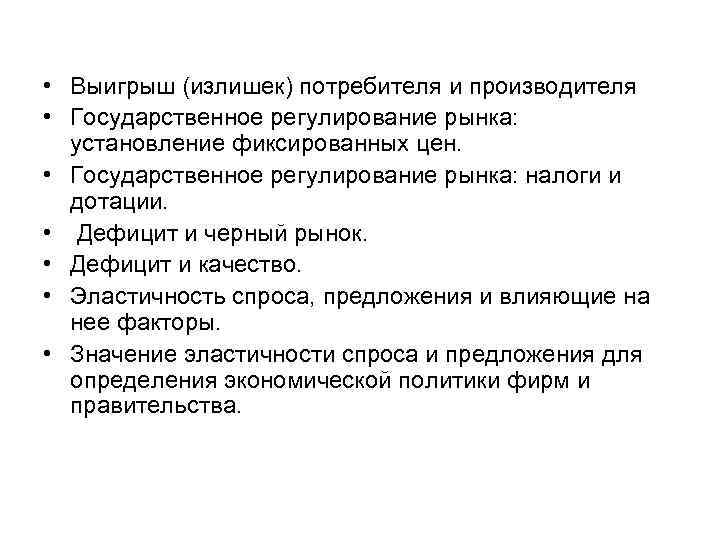 • Выигрыш (излишек) потребителя и производителя
• Государственное регулирование рынка: установление фиксированных цен.
• Государственное регулирование рынка: налоги и дотации.
• Дефицит и черный рынок.
• Дефицит и качество.
• Эластичность спроса, предложения и влияющие на нее факторы.
• Значение эластичности спроса и предложения для определения экономической политики фирм и правительства.